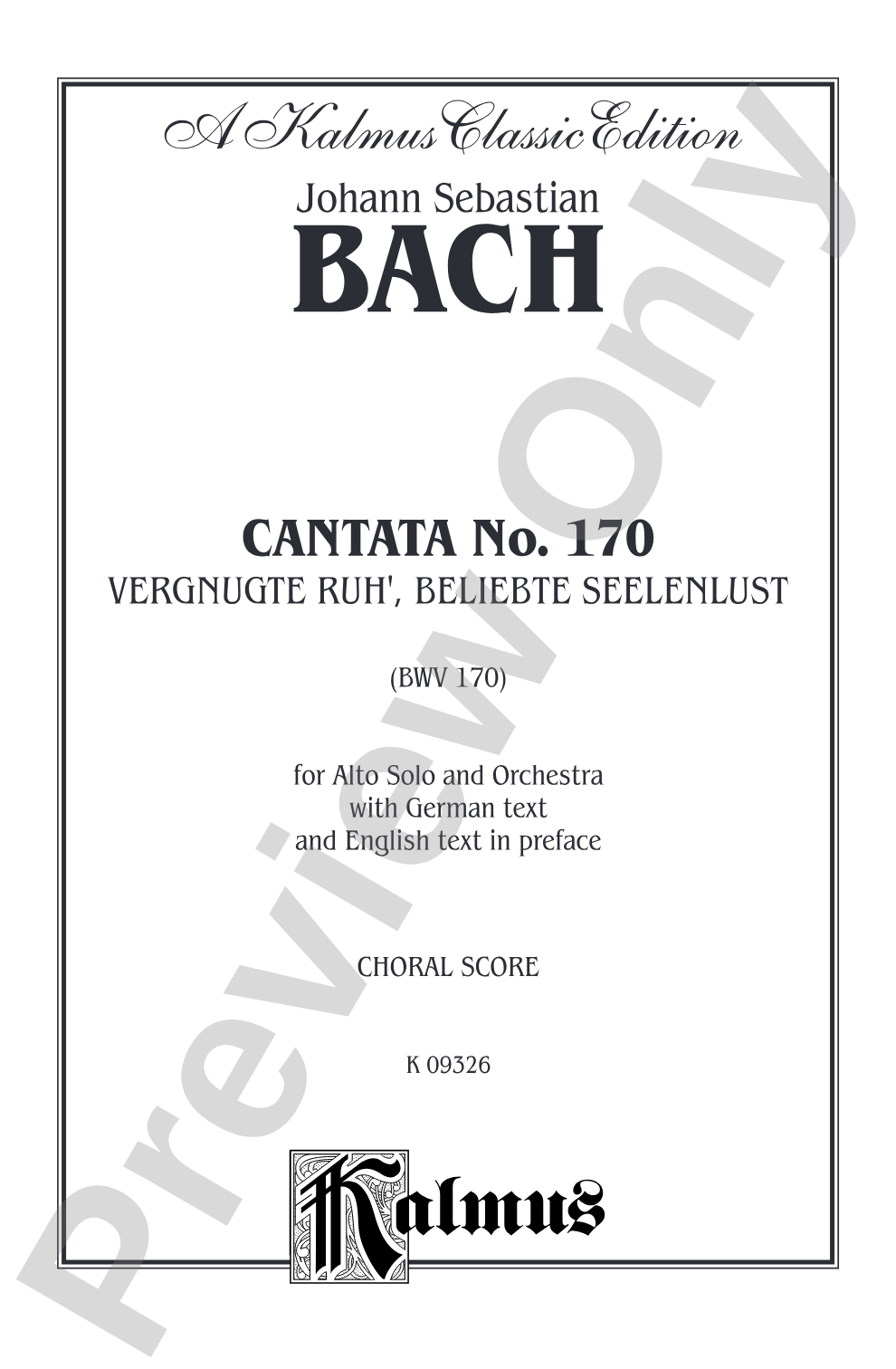 A Kalmus Classic Edition

Johann Sebastian
BACH

CANTATA No. 170
VERGNUGTE RUH', BELIEBTE SEELENLUST

(BWV 170)

for Alto Solo and Orchestra
with German text
and English text in preface

CHORAL SCORE

K 09326

Kalmus

Preview Only